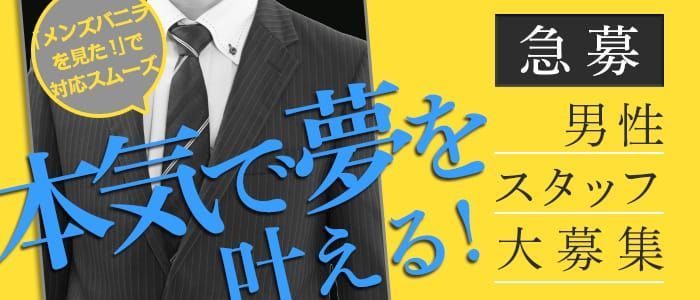 「メンズバニラを見た!」で対応スムーズ

本気で夢を叶える!

急募

男性

スタッフ

大募集